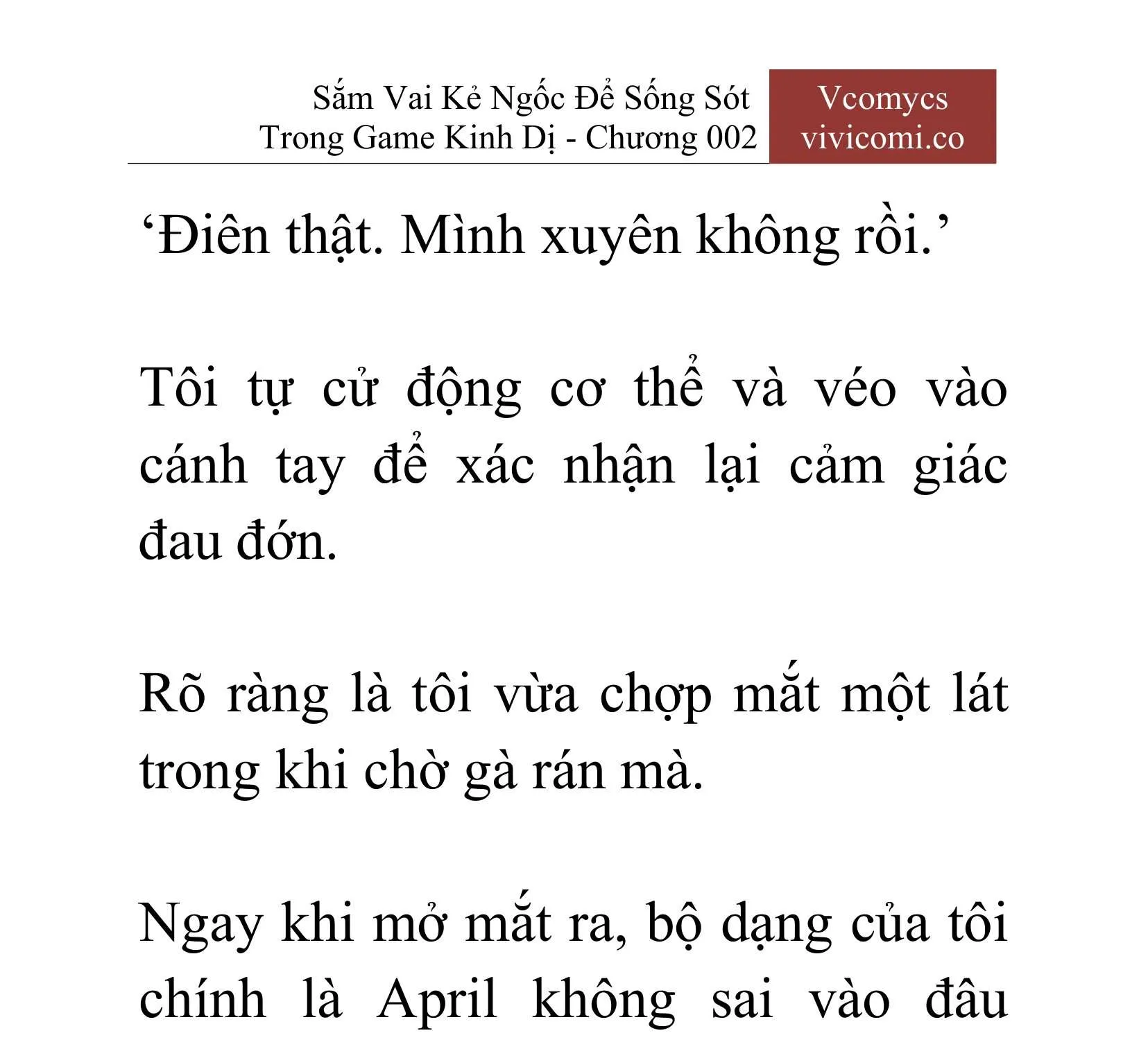 Sắm Vai Kẻ Ngốc Để Sống Sót Trong Game Kinh Dị - Chương 002

Vcomycs
vivicomi.co

‘Điên thật. Mình xuyên không rồi.’

Tôi tự cử động cơ thể và véo vào cánh tay để xác nhận lại cảm giác đau đớn.

Rõ ràng là tôi vừa chợp mắt một lát trong khi chờ gà rán mà.

Ngay khi mở mắt ra, bộ dạng của tôi chính là April không sai vào đâu